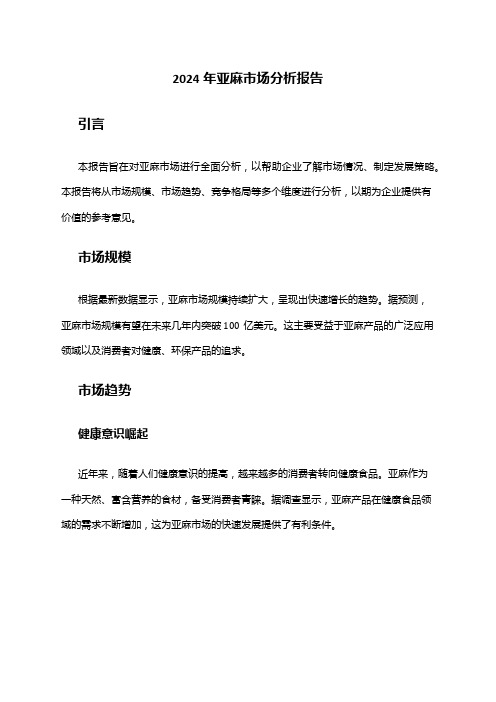 2024 年亚麻市场分析报告

引言

本报告旨在对亚麻市场进行全面分析，以帮助企业了解市场情况、制定发展策略。本报告将从市场规模、市场趋势、竞争格局等多个维度进行分析，以期为企业提供有价值的参考意见。

市场规模

根据最新数据显示，亚麻市场规模持续扩大，呈现出快速增长的趋势。据预测，亚麻市场规模有望在未来几年内突破 100 亿美元。这主要受益于亚麻产品的广泛应用领域以及消费者对健康、环保产品的追求。

市场趋势

健康意识崛起

近年来，随着人们健康意识的提高，越来越多的消费者转向健康食品。亚麻作为一种天然、富含营养的食材，备受消费者青睐。据调查显示，亚麻产品在健康食品领域的需求不断增加，这为亚麻市场的快速发展提供了有利条件。